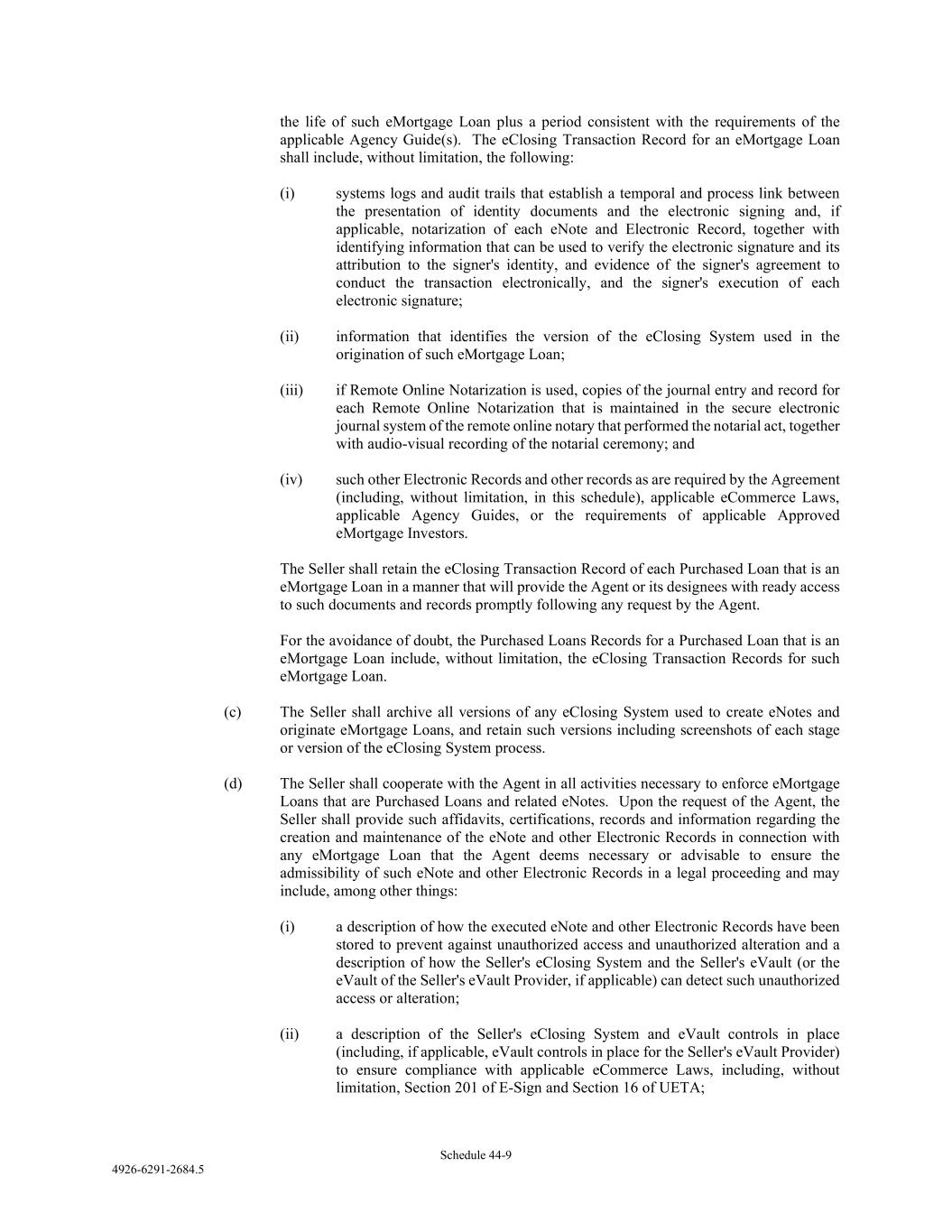 the life of such eMortgage Loan plus a period consistent with the requirements of the applicable Agency Guide(s). The eClosing Transaction Record for an eMortgage Loan shall include, without limitation, the following:

(i) systems logs and audit trails that establish a temporal and process link between the presentation of identity documents and the electronic signing and, if applicable, notarization of each eNote and Electronic Record, together with identifying information that can be used to verify the electronic signature and its attribution to the signer's identity, and evidence of the signer's agreement to conduct the transaction electronically, and the signer's execution of each electronic signature;

(ii) information that identifies the version of the eClosing System used in the origination of such eMortgage Loan;

(iii) if Remote Online Notarization is used, copies of the journal entry and record for each Remote Online Notarization that is maintained in the secure electronic journal system of the remote online notary that performed the notarial act, together with audio-visual recording of the notarial ceremony; and

(iv) such other Electronic Records and other records as are required by the Agreement (including, without limitation, in this schedule), applicable eCommerce Laws, applicable Agency Guides, or the requirements of applicable Approved eMortgage Investors.

The Seller shall retain the eClosing Transaction Record of each Purchased Loan that is an eMortgage Loan in a manner that will provide the Agent or its designees with ready access to such documents and records promptly following any request by the Agent.

For the avoidance of doubt, the Purchased Loans Records for a Purchased Loan that is an eMortgage Loan include, without limitation, the eClosing Transaction Records for such eMortgage Loan.

(c) The Seller shall archive all versions of any eClosing System used to create eNotes and originate eMortgage Loans, and retain such versions including screenshots of each stage or version of the eClosing System process.

(d) The Seller shall cooperate with the Agent in all activities necessary to enforce eMortgage Loans that are Purchased Loans and related eNotes. Upon the request of the Agent, the Seller shall provide such affidavits, certifications, records and information regarding the creation and maintenance of the eNote and other Electronic Records in connection with any eMortgage Loan that the Agent deems necessary or advisable to ensure the admissibility of such eNote and other Electronic Records in a legal proceeding and may include, among other things:

(i) a description of how the executed eNote and other Electronic Records have been stored to prevent against unauthorized access and unauthorized alteration and a description of how the Seller's eClosing System and the Seller's eVault (or the eVault of the Seller's eVault Provider, if applicable) can detect such unauthorized access or alteration;

(ii) a description of the Seller's eClosing System and eVault controls in place (including, if applicable, eVault controls in place for the Seller's eVault Provider) to ensure compliance with applicable eCommerce Laws, including, without limitation, Section 201 of E-Sign and Section 16 of UETA;

Schedule 44-9

4926-6291-2684.5